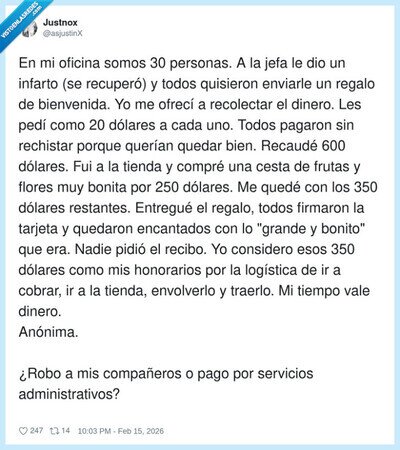 VISTOENLASREDES .com

Justnox
@asjustinX

En mi oficina somos 30 personas. A la jefa le dio un infarto (se recuperó) y todos quisieron enviarle un regalo de bienvenida. Yo me ofrecí a recolectar el dinero. Les pedí como 20 dólares a cada uno. Todos pagaron sin rechistar porque querían quedar bien. Recaudé 600 dólares. Fui a la tienda y compré una cesta de frutas y flores muy bonita por 250 dólares. Me quedé con los 350 dólares restantes. Entregué el regalo, todos firmaron la tarjeta y quedaron encantados con lo "grande y bonito" que era. Nadie pidió el recibo. Yo considero esos 350 dólares como mis honorarios por la logística de ir a cobrar, ir a la tienda, envolverlo y traerlo. Mi tiempo vale dinero.
Anónima.

¿Robo a mis compañeros o pago por servicios administrativos?

247 14 10:03 PM - Feb 15, 2026